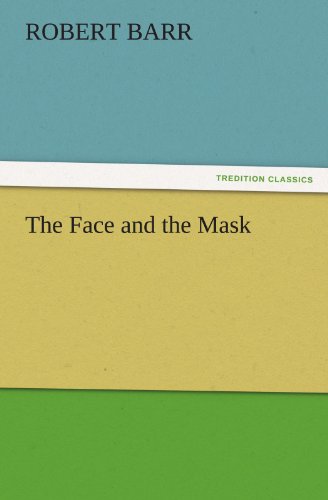 ROBERT BARR

TREDITION CLASSICS

The Face and the Mask